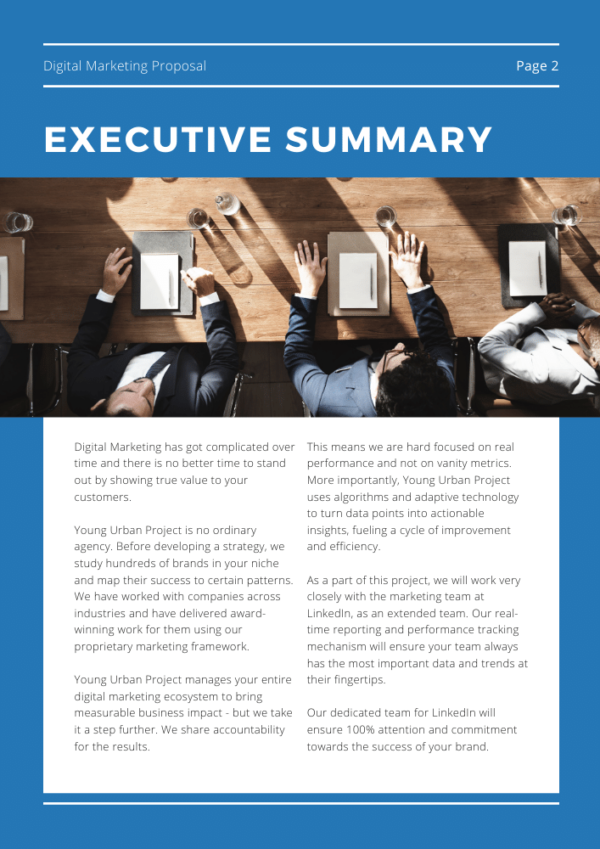 Digital Marketing Proposal

Page 2

EXECUTIVE SUMMARY

Digital Marketing has got complicated over time and there is no better time to stand out by showing true value to your customers.

Young Urban Project is no ordinary agency. Before developing a strategy, we study hundreds of brands in your niche and map their success to certain patterns. We have worked with companies across industries and have delivered award-winning work for them using our proprietary marketing framework.

Young Urban Project manages your entire digital marketing ecosystem to bring measurable business impact - but we take it a step further. We share accountability for the results.

This means we are hard focused on real performance and not on vanity metrics. More importantly, Young Urban Project uses algorithms and adaptive technology to turn data points into actionable insights, fueling a cycle of improvement and efficiency.

As a part of this project, we will work very closely with the marketing team at LinkedIn, as an extended team. Our real-time reporting and performance tracking mechanism will ensure your team always has the most important data and trends at their fingertips.

Our dedicated team for LinkedIn will ensure 100% attention and commitment towards the success of your brand.